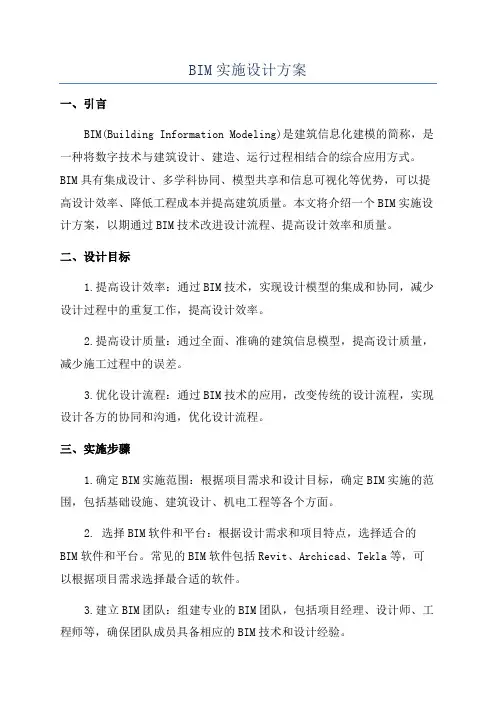 BIM实施设计方案

一、引言

BIM(Building Information Modeling)是建筑信息化建模的简称，是一种将数字技术与建筑设计、建造、运行过程相结合的综合应用方式。BIM具有集成设计、多学科协同、模型共享和信息可视化等优势，可以提高设计效率、降低工程成本并提高建筑质量。本文将介绍一个BIM实施设计方案，以期通过BIM技术改进设计流程、提高设计效率和质量。

二、设计目标

1.提高设计效率：通过BIM技术，实现设计模型的集成和协同，减少设计过程中的重复工作，提高设计效率。

2.提高设计质量：通过全面、准确的建筑信息模型，提高设计质量，减少施工过程中的误差。

3.优化设计流程：通过BIM技术的应用，改变传统的设计流程，实现设计各方的协同和沟通，优化设计流程。

三、实施步骤

1.确定BIM实施范围：根据项目需求和设计目标，确定BIM实施的范围，包括基础设施、建筑设计、机电工程等各个方面。

2. 选择BIM软件和平台：根据设计需求和项目特点，选择适合的BIM软件和平台。常见的BIM软件包括Revit、Archicad、Tekla等，可以根据项目需求选择最合适的软件。

3.建立BIM团队：组建专业的BIM团队，包括项目经理、设计师、工程师等，确保团队成员具备相应的BIM技术和设计经验。